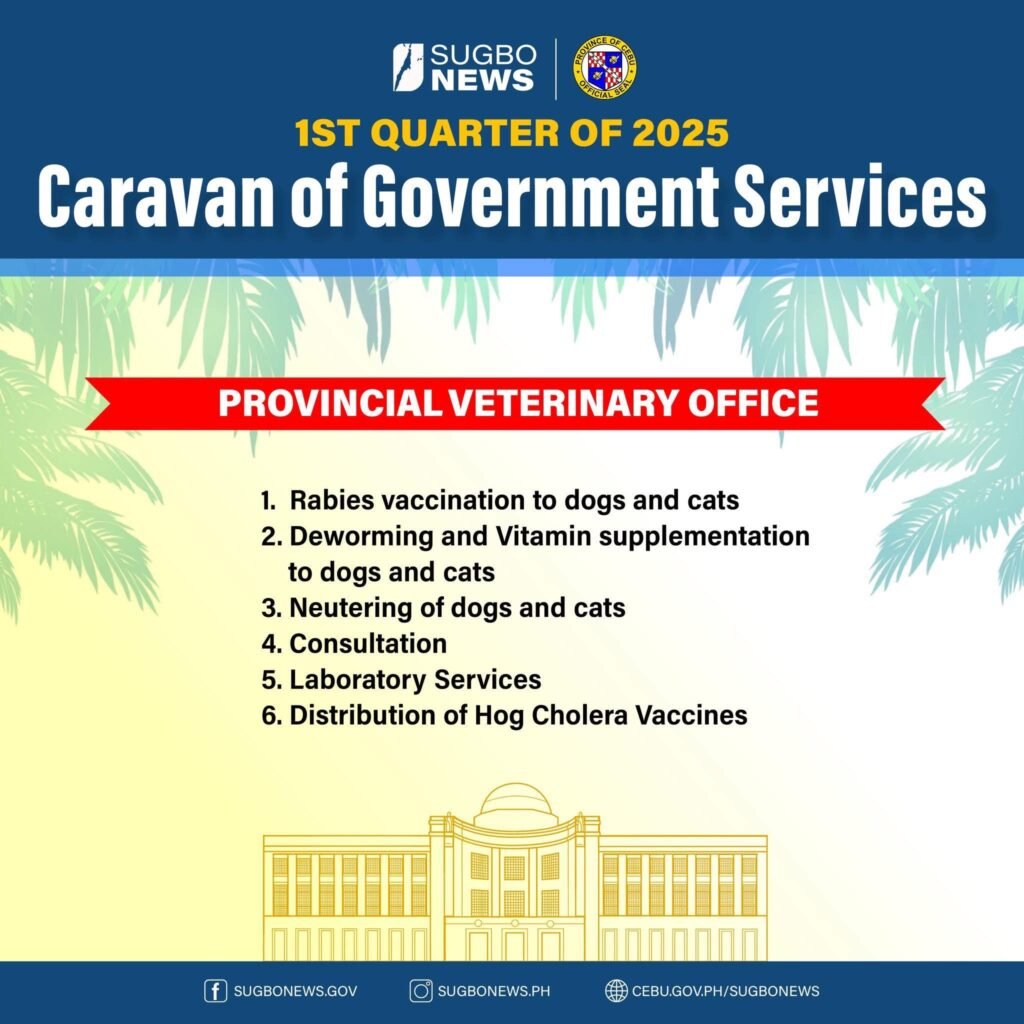 SUGBO NEWS

PROVINCE OF CEBU OFFICIAL SEAL

1ST QUARTER OF 2025

Caravan of Government Services

PROVINCIAL VETERINARY OFFICE

1. Rabies vaccination to dogs and cats
2. Deworming and Vitamin supplementation to dogs and cats
3. Neutering of dogs and cats
4. Consultation
5. Laboratory Services
6. Distribution of Hog Cholera Vaccines

SUGBONEWS.GOV SUGBONEWS.PH CEBU.GOV.PH/SUGBONEWS